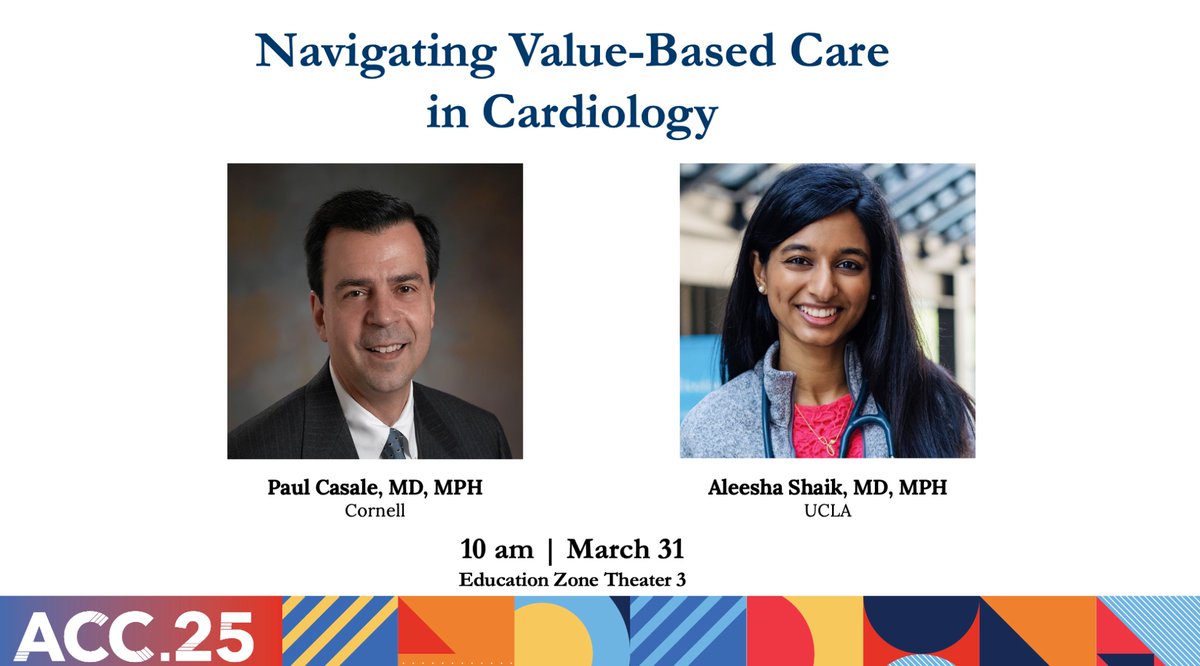 Navigating Value-Based Care
in Cardiology

Paul Casale, MD, MPH
Cornell

Aleesha Shaik, MD, MPH
UCLA

10 am | March 31
Education Zone Theater 3

ACC.25